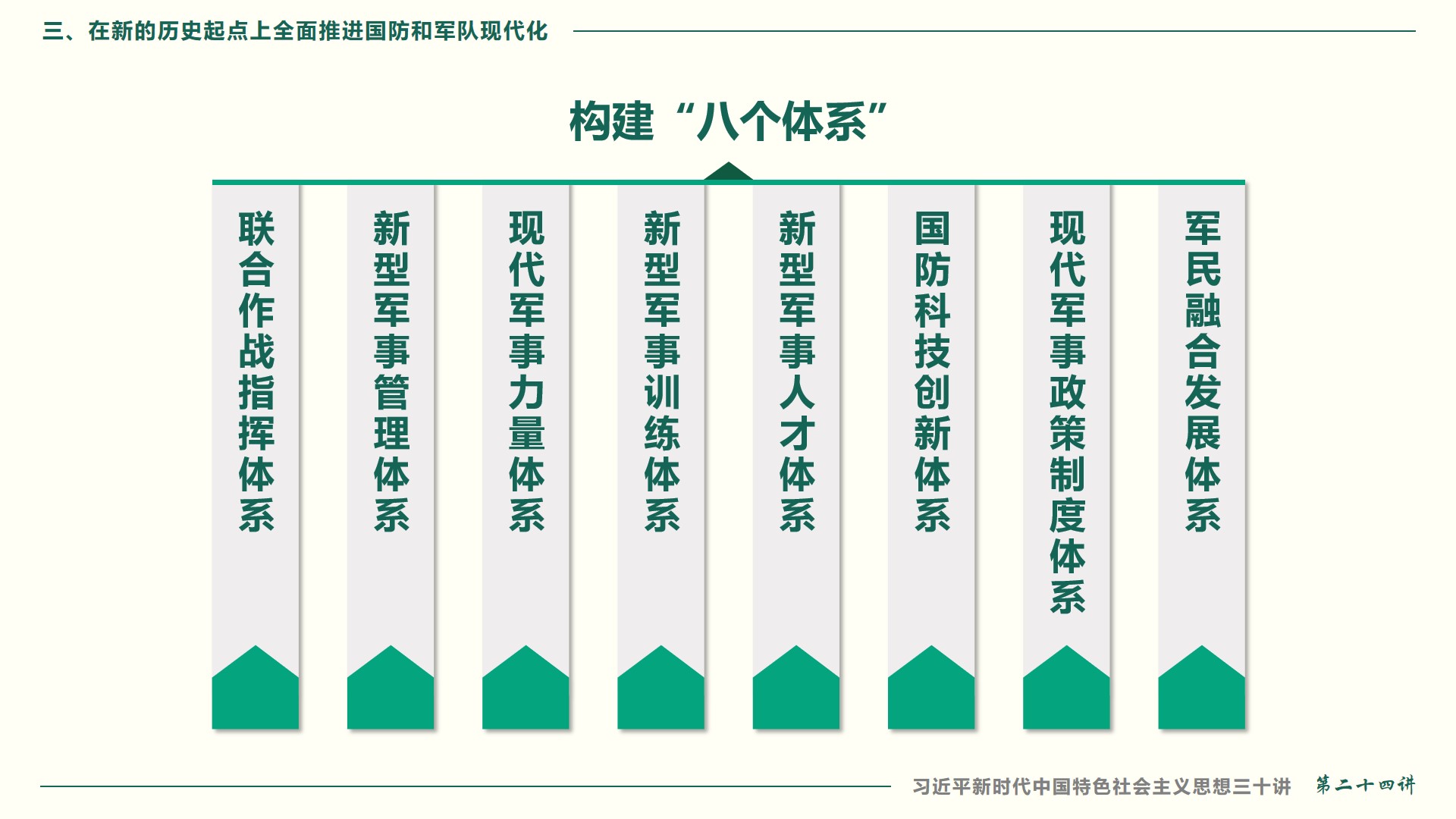 三、在新的历史起点上全面推进国防和军队现代化

构建“八个体系”

联合作战指挥体系

新型军事管理体系

现代军事力量体系

新型军事训练体系

新型军事人才体系

国防科技创新体系

现代军事政策制度体系

军民融合发展体系

习近平新时代中国特色社会主义思想三十讲 第二十四讲